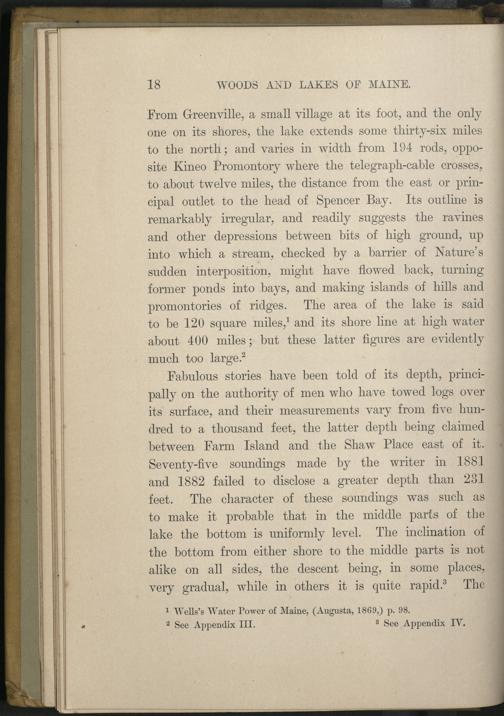 18 WOODS AND LAKES OF MAINE.

From Greenville, a small village at its foot, and the only one on its shores, the lake extends some thirty-six miles to the north; and varies in width from 194 rods, opposite Kineo Promontory where the telegraph-cable crosses, to about twelve miles, the distance from the east or principal outlet to the head of Spencer Bay. Its outline is remarkably irregular, and readily suggests the ravines and other depressions between bits of high ground, up into which a stream, checked by a barrier of Nature's sudden interposition, might have flowed back, turning former ponds into bays, and making islands of hills and promontories of ridges. The area of the lake is said to be 120 square miles,$^1$ and its shore line at high water about 400 miles; but these latter figures are evidently much too large.$^2$

Fabulous stories have been told of its depth, principally on the authority of men who have towed logs over its surface, and their measurements vary from five hundred to a thousand feet, the latter depth being claimed between Farm Island and the Shaw Place east of it. Seventy-five soundings made by the writer in 1881 and 1882 failed to disclose a greater depth than 231 feet. The character of these soundings was such as to make it probable that in the middle parts of the lake the bottom is uniformly level. The inclination of the bottom from either shore to the middle parts is not alike on all sides, the descent being, in some places, very gradual, while in others it is quite rapid.$^3$ The

$^1$ Wells's Water Power of Maine, (Augusta, 1869,) p. 98.
$^2$ See Appendix III. $^3$ See Appendix IV.